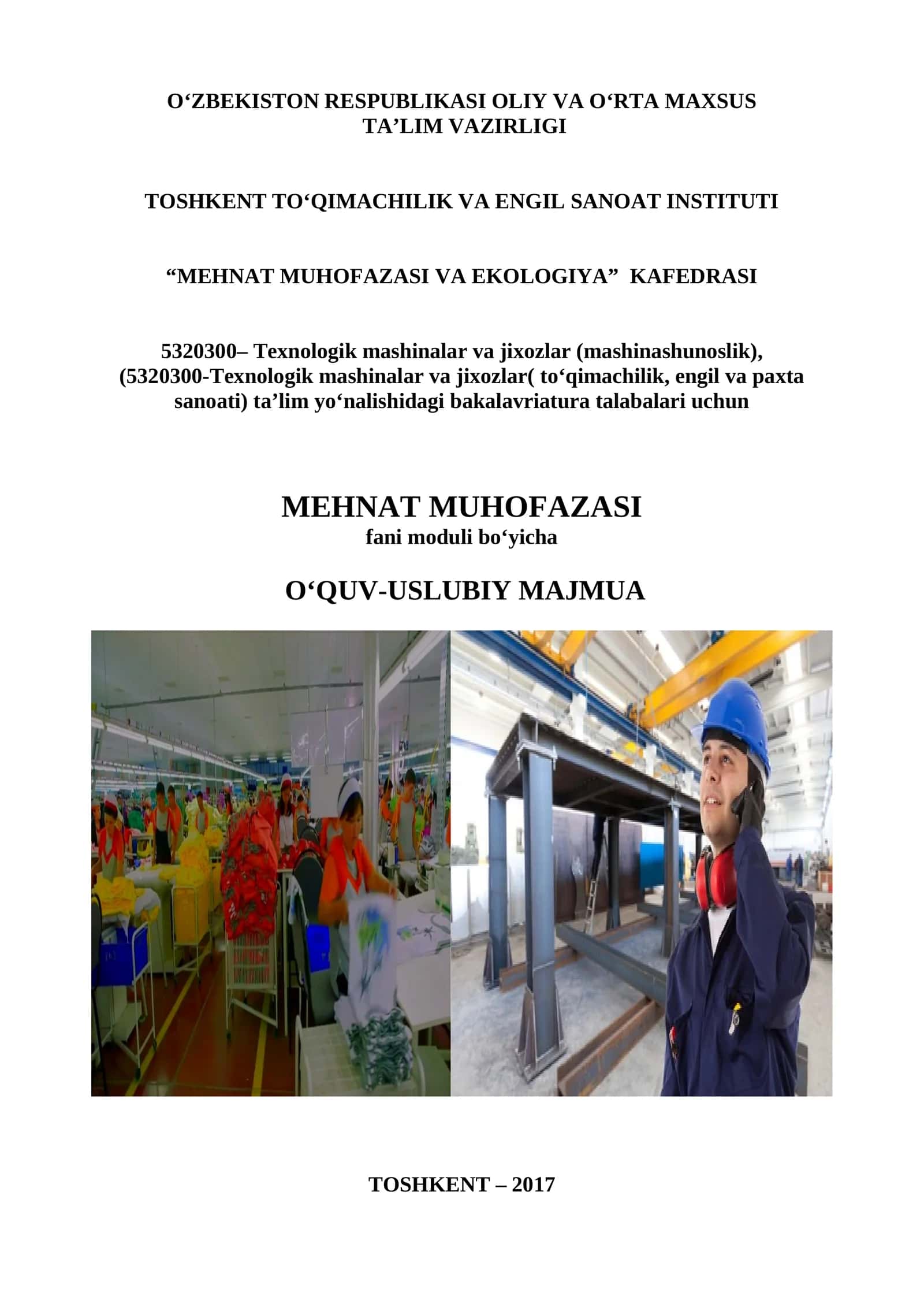 O‘ZBEKISTON RESPUBLIKASI OLIY VA O‘RTA MAXSUS TA’LIM VAZIRLIGI

TOSHKENT TO‘QIMACHILIK VA ENGIL SANOAT INSTITUTI

“MEHNAT MUHOFAZASI VA EKOLOGIYA” KAFEDRASI

5320300– Texnologik mashinalar va jixozlar (mashinashunoslik), (5320300-Texnologik mashinalar va jixozlar( to‘qimachilik, engil va paxta sanoati) ta’lim yo‘nalishidagi bakalavriatura talabalari uchun

MEHNAT MUHOFAZASI
fani moduli bo‘yicha

O‘QUV-USLUBIY MAJMUA

TOSHKENT – 2017